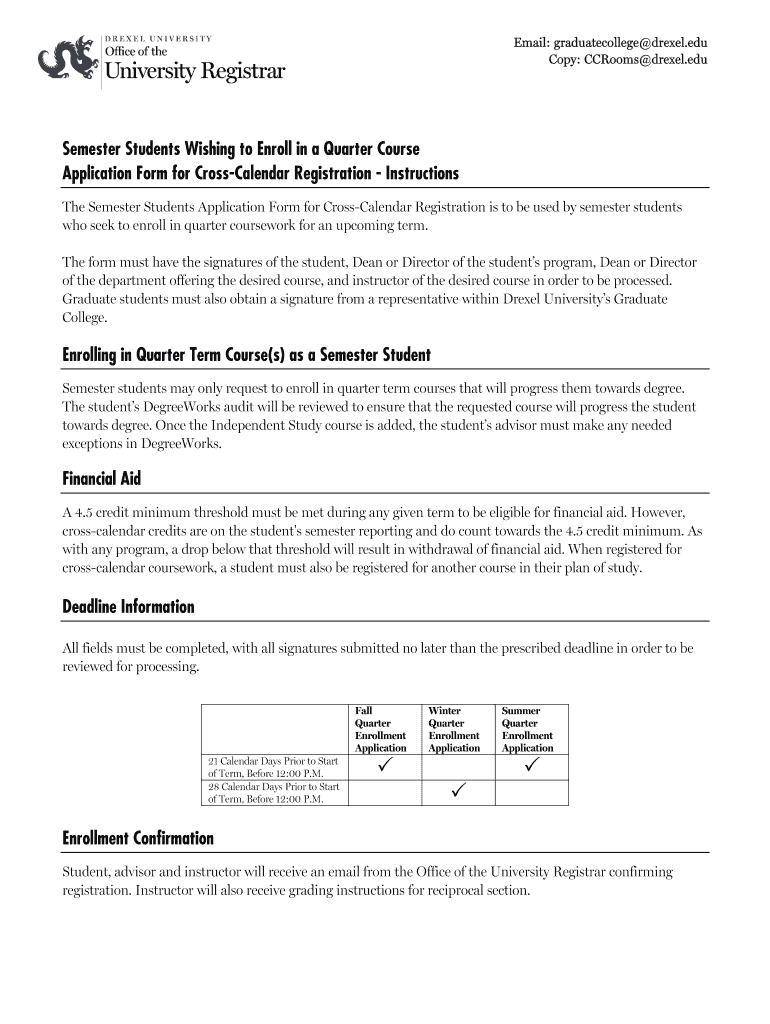 DREXEL UNIVERSITY
Office of the
University Registrar

Email: graduatecollege@drexel.edu
Copy: CCRooms@drexel.edu

Semester Students Wishing to Enroll in a Quarter Course
Application Form for Cross-Calendar Registration - Instructions

The Semester Students Application Form for Cross-Calendar Registration is to be used by semester students who seek to enroll in quarter coursework for an upcoming term.

The form must have the signatures of the student, Dean or Director of the student's program, Dean or Director of the department offering the desired course, and instructor of the desired course in order to be processed. Graduate students must also obtain a signature from a representative within Drexel University's Graduate College.

Enrolling in Quarter Term Course(s) as a Semester Student

Semester students may only request to enroll in quarter term courses that will progress them towards degree. The student's DegreeWorks audit will be reviewed to ensure that the requested course will progress the student towards degree. Once the Independent Study course is added, the student's advisor must make any needed exceptions in DegreeWorks.

Financial Aid

A 4.5 credit minimum threshold must be met during any given term to be eligible for financial aid. However, cross-calendar credits are on the student's semester reporting and do count towards the 4.5 credit minimum. As with any program, a drop below that threshold will result in withdrawal of financial aid. When registered for cross-calendar coursework, a student must also be registered for another course in their plan of study.

Deadline Information

All fields must be completed, with all signatures submitted no later than the prescribed deadline in order to be reviewed for processing.

| | Fall Quarter Enrollment Application | Winter Quarter Enrollment Application | Summer Quarter Enrollment Application |
|---|---|---|---|
| 21 Calendar Days Prior to Start of Term, Before 12:00 P.M. | ✓ | | ✓ |
| 28 Calendar Days Prior to Start of Term, Before 12:00 P.M. | | ✓ | |

Enrollment Confirmation

Student, advisor and instructor will receive an email from the Office of the University Registrar confirming registration. Instructor will also receive grading instructions for reciprocal section.